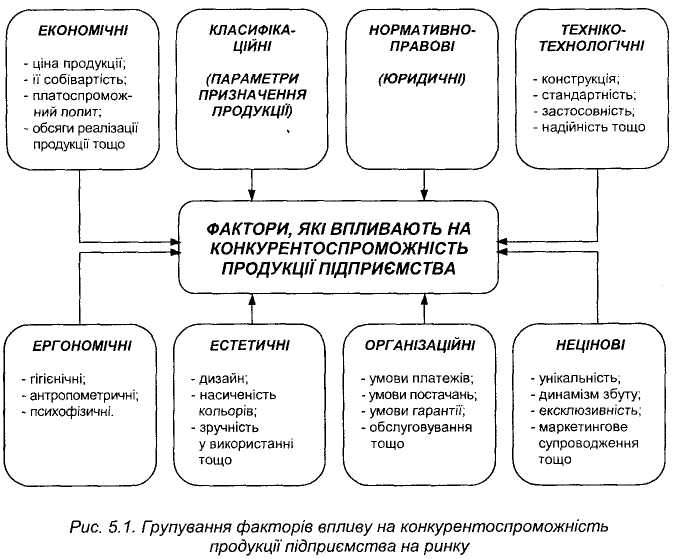 ЕКОНОМІЧНІ

- ціна продукції;
- її собівартість;
- платоспроможний попит;
- обсяги реалізації продукції тощо

КЛАСИФІКАЦІЙНІ

(ПАРАМЕТРИ ПРИЗНАЧЕННЯ ПРОДУКЦІЇ)

НОРМАТИВНО-ПРАВОВІ

(ЮРИДИЧНІ)

ТЕХНІКО-ТЕХНОЛОГІЧНІ

- конструкція;
- стандартність;
- застосовність;
- надійність тощо

ФАКТОРИ, ЯКІ ВПЛИВАЮТЬ НА КОНКУРЕНТОСПРОМОЖНІСТЬ ПРОДУКЦІЇ ПІДПРИЄМСТВА

ЕРГОНОМІЧНІ

- гігієнічні;
- антропометричні;
- психофізичні.

ЕСТЕТИЧНІ

- дизайн;
- насиченість кольорів;
- зручність у використанні тощо

ОРГАНІЗАЦІЙНІ

- умови платежів;
- умови постачань;
- умови гарантії;
- обслуговування тощо

НЕЦІНОВІ

- унікальність;
- динамізм збуту;
- ексклюзивність;
- маркетингове супроводження тощо

Рис. 5.1. Групування факторів впливу на конкурентоспроможність продукції підприємства на ринку